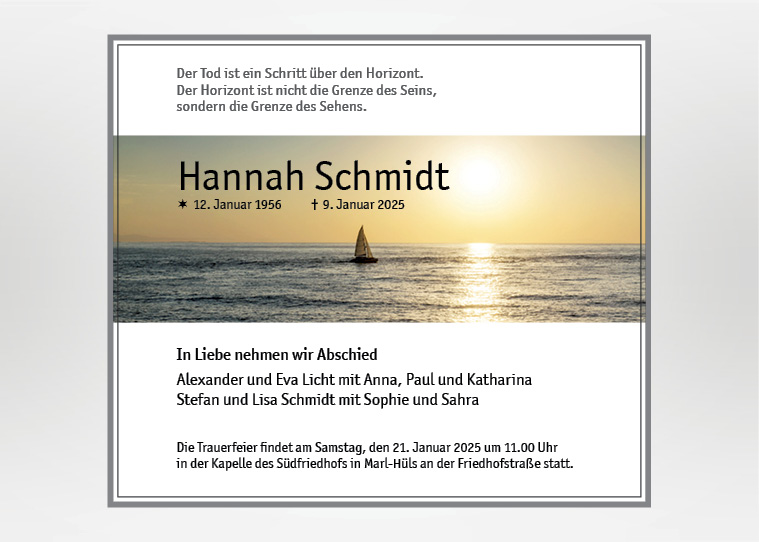 Der Tod ist ein Schritt über den Horizont.
Der Horizont ist nicht die Grenze des Seins,
sondern die Grenze des Sehens.

Hannah Schmidt

✶ 12. Januar 1956 † 9. Januar 2025

In Liebe nehmen wir Abschied

Alexander und Eva Licht mit Anna, Paul und Katharina
Stefan und Lisa Schmidt mit Sophie und Sahra

Die Trauerfeier findet am Samstag, den 21. Januar 2025 um 11.00 Uhr in der Kapelle des Südfriedhofs in Marl-Hüls an der Friedhofstraße statt.